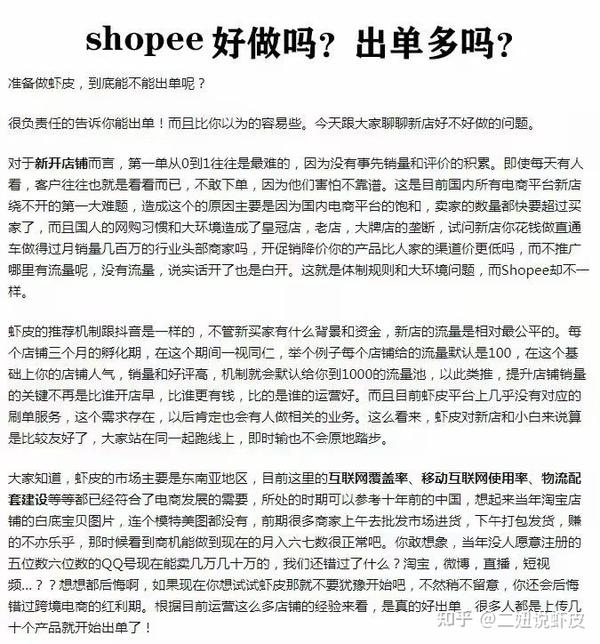 shopee 好做吗？出单多吗？

准备做虾皮，到底能不能出单呢？

很负责任的告诉你能出单！而且比你以为的容易些。今天跟大家聊聊新店好不好做的问题。

对于新开店铺而言，第一单从0到1往往是最难的，因为没有事先销量和评价的积累。即使每天有人看，客户往往也就是看看而已，不敢下单，因为他们害怕不靠谱。这是目前国内所有电商平台新店绕不开的第一大难题，造成这个的原因主要是因为国内电商平台的饱和，卖家的数量都快要超过买家了，而且国人的网购习惯和大环境造成了皇冠店，老店，大牌店的垄断，试问新店你花钱做直通车做得过月销量几百万的行业头部商家吗，开促销降价你的产品比人家的渠道价更低吗，而不推广哪里有流量呢，没有流量，说实话开了也是白开。这就是体制规则和大环境问题，而Shopee却不一样。

虾皮的推荐机制跟抖音是一样的，不管新买家有什么背景和资金，新店的流量是相对最公平的。每个店铺三个月的孵化期，在这个期间一视同仁，举个例子每个店铺给的流量默认是100，在这个基础上你的店铺人气，销量和好评高，机制就会默认给你到1000的流量池，以此类推，提升店铺销量的关键不再是比谁开店早，比谁更有钱，比的是谁的运营好。而且目前虾皮平台上几乎没有对应的刷单服务，这个需求存在，以后肯定也会有人做相关的业务。这么看来，虾皮对新店和小白来说算是比较友好了，大家站在同一起跑线上，即时输也不会原地踏步。

大家知道，虾皮的市场主要是东南亚地区，目前这里的互联网覆盖率、移动互联网使用率、物流配套建设等等都已经符合了电商发展的需要，所处的时期可以参考十年前的中国，想起来当年淘宝店铺的白底宝贝图片，连个模特美图都没有，前期很多商家上午去批发市场进货，下午打包发货，赚的不亦乐乎，那时候看到商机能做到现在的月入六七数很正常吧。你敢想象，当年没人愿意注册的五位数六位数的QQ号现在能卖几万几十万的，我们还错过了什么？淘宝，微博，直播，短视频...？？想想都后悔啊，如果现在你想试试虾皮那就不要犹豫开始吧，不然稍不留意，你还会后悔错过跨境电商的红利期。根据目前运营这么多店铺的经验来看，是真的好出单，很多人都是上传几十个产品就开始出单了！

知乎 @二姐说虾皮